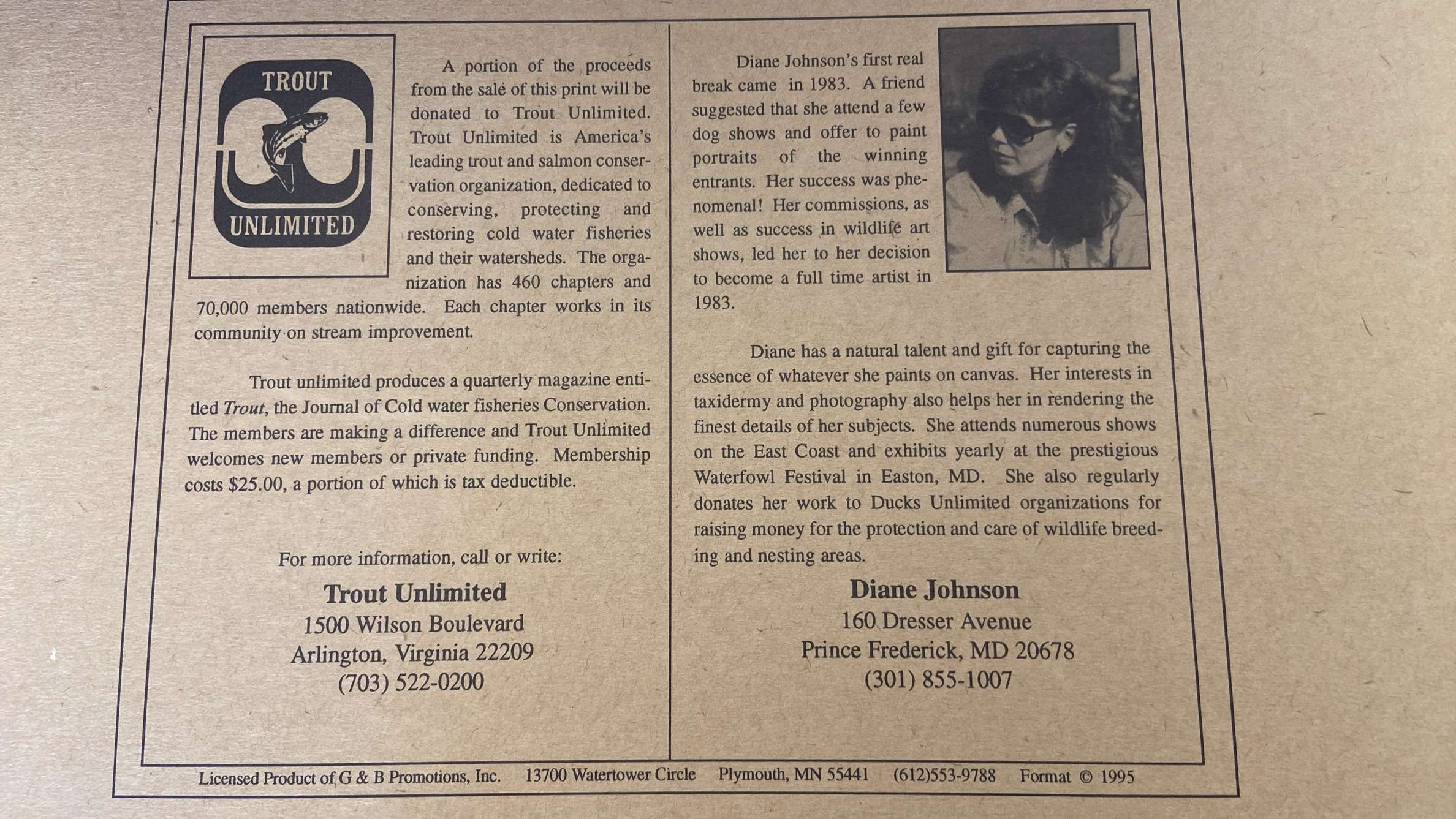 TROUT
UNLIMITED

A portion of the proceeds from the sale of this print will be donated to Trout Unlimited. Trout Unlimited is America's leading trout and salmon conservation organization, dedicated to conserving, protecting and restoring cold water fisheries and their watersheds. The organization has 460 chapters and 70,000 members nationwide. Each chapter works in its community on stream improvement.

Trout unlimited produces a quarterly magazine entitled Trout, the Journal of Cold water fisheries Conservation. The members are making a difference and Trout Unlimited welcomes new members or private funding. Membership costs $25.00, a portion of which is tax deductible.

For more information, call or write:

Trout Unlimited
1500 Wilson Boulevard
Arlington, Virginia 22209
(703) 522-0200

Diane Johnson's first real break came in 1983. A friend suggested that she attend a few dog shows and offer to paint portraits of the winning entrants. Her success was phenomenal! Her commissions, as well as success in wildlife art shows, led her to her decision to become a full time artist in 1983.

Diane has a natural talent and gift for capturing the essence of whatever she paints on canvas. Her interests in taxidermy and photography also helps her in rendering the finest details of her subjects. She attends numerous shows on the East Coast and exhibits yearly at the prestigious Waterfowl Festival in Easton, MD. She also regularly donates her work to Ducks Unlimited organizations for raising money for the protection and care of wildlife breeding and nesting areas.

Diane Johnson
160 Dresser Avenue
Prince Frederick, MD 20678
(301) 855-1007

Licensed Product of G & B Promotions, Inc. 13700 Watertower Circle Plymouth, MN 55441 (612)553-9788 Format © 1995